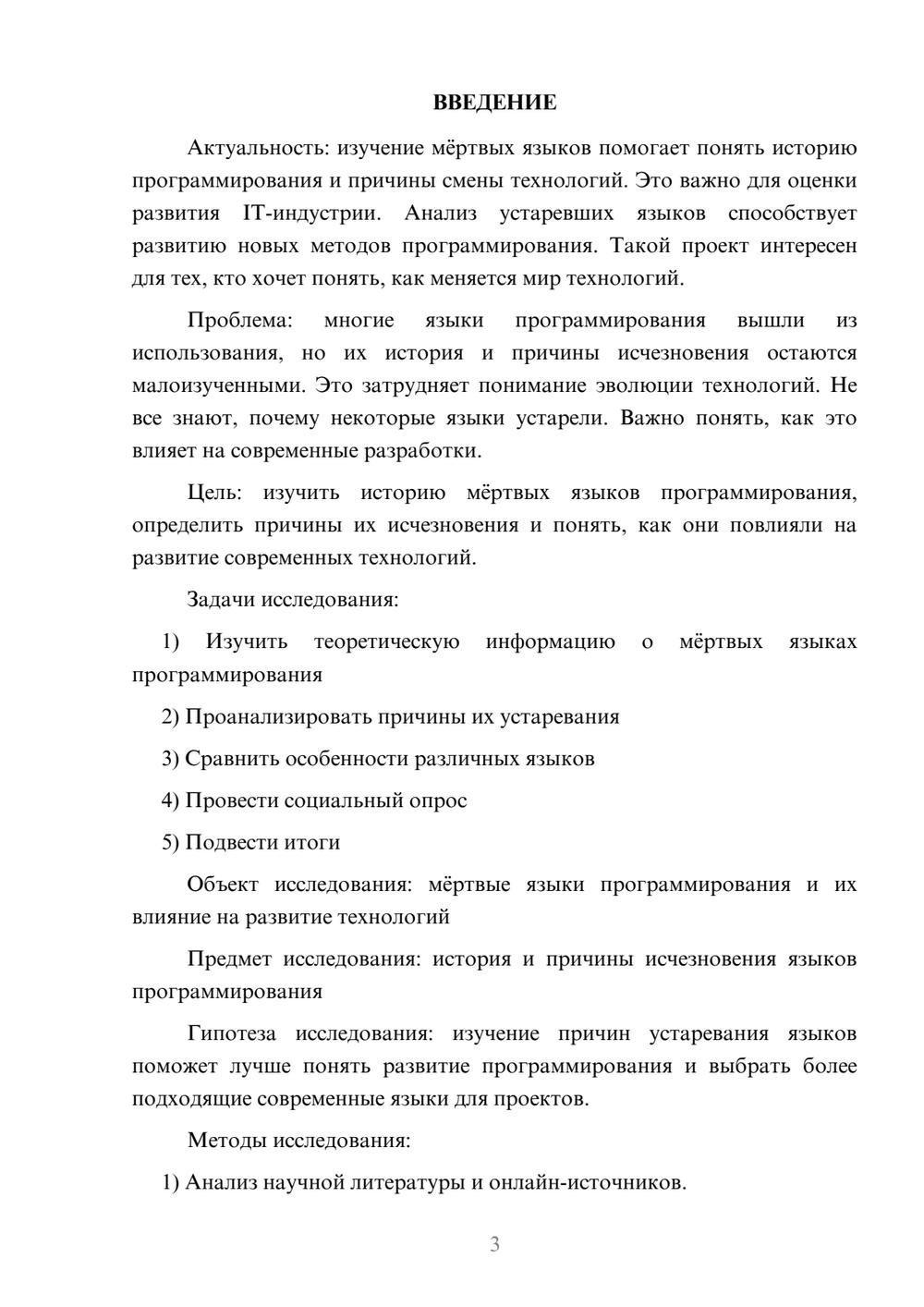 ВВЕДЕНИЕ

Актуальность: изучение мёртвых языков помогает понять историю программирования и причины смены технологий. Это важно для оценки развития IT-индустрии. Анализ устаревших языков способствует развитию новых методов программирования. Такой проект интересен для тех, кто хочет понять, как меняется мир технологий.

Проблема: многие языки программирования вышли из использования, но их история и причины исчезновения остаются малоизученными. Это затрудняет понимание эволюции технологий. Не все знают, почему некоторые языки устарели. Важно понять, как это влияет на современные разработки.

Цель: изучить историю мёртвых языков программирования, определить причины их исчезновения и понять, как они повлияли на развитие современных технологий.

Задачи исследования:

1) Изучить теоретическую информацию о мёртвых языках программирования

2) Проанализировать причины их устаревания

3) Сравнить особенности различных языков

4) Провести социальный опрос

5) Подвести итоги

Объект исследования: мёртвые языки программирования и их влияние на развитие технологий

Предмет исследования: история и причины исчезновения языков программирования

Гипотеза исследования: изучение причин устаревания языков поможет лучше понять развитие программирования и выбрать более подходящие современные языки для проектов.

Методы исследования:

1) Анализ научной литературы и онлайн-источников.

3